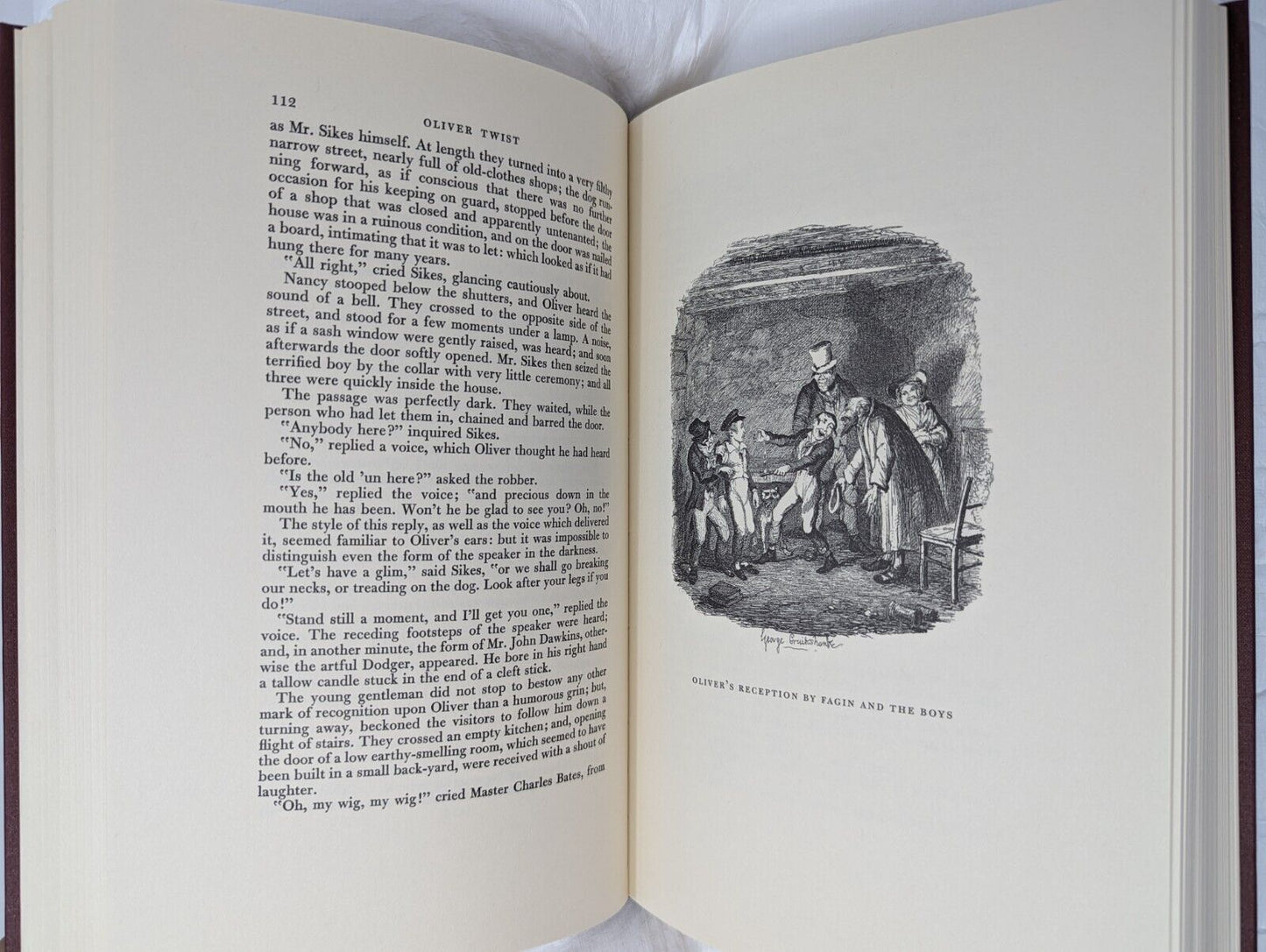 112

OLIVER TWIST

as Mr. Sikes himself. At length they turned into a very filthy narrow street, nearly full of old-clothes shops; the dog running forward, as if conscious that there was no further occasion for his keeping on guard, stopped before the door of a shop that was closed and apparently untenanted; the house was in a ruinous condition, and on the door was nailed a board, intimating that it was to let: which looked as if it had hung there for many years.

"All right," cried Sikes, glancing cautiously about.

Nancy stooped below the shutters, and Oliver heard the sound of a bell. They crossed to the opposite side of the street, and stood for a few moments under a lamp. A noise, as if a sash window were gently raised, was heard; and soon afterwards the door softly opened. Mr. Sikes then seized the terrified boy by the collar with very little ceremony; and all three were quickly inside the house.

The passage was perfectly dark. They waited, while the person who had let them in, chained and barred the door.

"Anybody here?" inquired Sikes.

"No," replied a voice, which Oliver thought he had heard before.

"Is the old 'un here?" asked the robber.

"Yes," replied the voice; "and precious down in the mouth he has been. Won't he be glad to see you? Oh, no!"

The style of this reply, as well as the voice which delivered it, seemed familiar to Oliver's ears: but it was impossible to distinguish even the form of the speaker in the darkness.

"Let's have a glim," said Sikes, "or we shall go breaking our necks, or treading on the dog. Look after your legs if you do!"

"Stand still a moment, and I'll get you one," replied the voice. The receding footsteps of the speaker were heard; and, in another minute, the form of Mr. John Dawkins, otherwise the artful Dodger, appeared. He bore in his right hand a tallow candle stuck in the end of a cleft stick.

The young gentleman did not stop to bestow any other mark of recognition upon Oliver than a humorous grin; but, turning away, beckoned the visitors to follow him down a flight of stairs. They crossed an empty kitchen; and, opening the door of a low earthy-smelling room, which seemed to have been built in a small back-yard, were received with a shout of laughter.

"Oh, my wig, my wig!" cried Master Charles Bates, from

George Cruikshank

OLIVER'S RECEPTION BY FAGIN AND THE BOYS